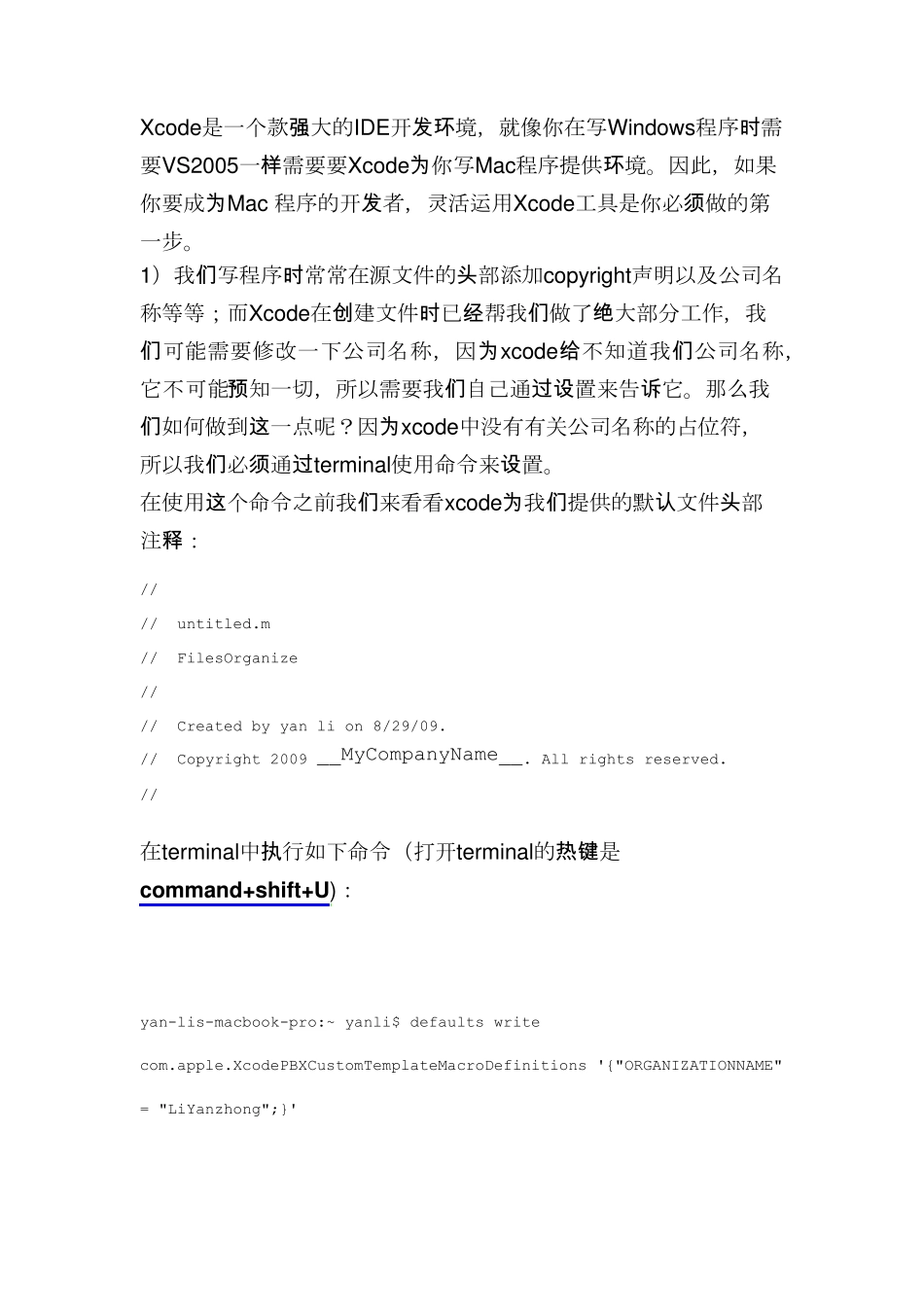 Xcode是一个款强大的IDE开发环境，就像你在写Windows程序时需要VS2005一样需要要Xcode为你写Mac程序提供环境。因此，如果你要成为Mac 程序的开发者，灵活运用Xcode工具是你必须做的第一步。

1）我们写程序时常常在源文件的头部添加copyright声明以及公司名称等等；而Xcode在创建文件时已经帮我们做了绝大部分工作，我们可能需要修改一下公司名称，因为xcode给不知道我们公司名称，它不可能预知一切，所以需要我们自己通过设置来告诉它。那么我们如何做到这一点呢？因为xcode中没有有关公司名称的占位符，所以我们必须通过terminal使用命令来设置。

在使用这个命令之前我们来看看xcode为我们提供的默认文件头部注释：

//

// untitled.m

// FilesOrganize

//

// Created by yan li on 8/29/09.

// Copyright 2009 __MyCompanyName__. All rights reserved.

//

在terminal中执行如下命令（打开terminal的热键是command+shift+U)：

yan-lis-macbook-pro:~ yanli$ defaults write com.apple.XcodePBXCustomTemplateMacroDefinitions '{"ORGANIZATIONNAME" = "LiYanzhong";}'